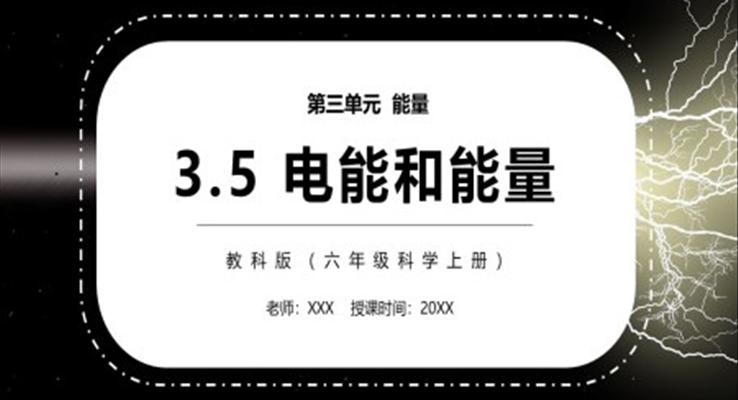 第三单元 能量

3.5 电能和能量

教科版（六年级科学上册）

老师：XXX 授课时间：20XX